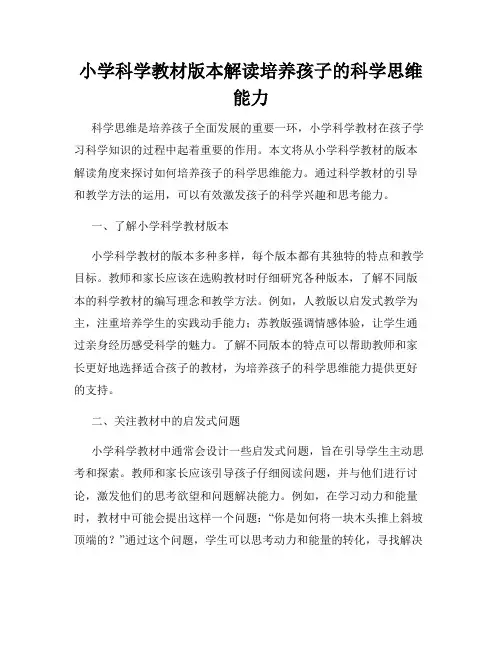 小学科学教材版本解读培养孩子的科学思维能力

科学思维是培养孩子全面发展的重要一环，小学科学教材在孩子学习科学知识的过程中起着重要的作用。本文将从小学科学教材的版本解读角度来探讨如何培养孩子的科学思维能力。通过科学教材的引导和教学方法的运用，可以有效激发孩子的科学兴趣和思考能力。

一、了解小学科学教材版本

小学科学教材的版本多种多样，每个版本都有其独特的特点和教学目标。教师和家长应该在选购教材时仔细研究各种版本，了解不同版本的科学教材的编写理念和教学方法。例如，人教版以启发式教学为主，注重培养学生的实践动手能力；苏教版强调情感体验，让学生通过亲身经历感受科学的魅力。了解不同版本的特点可以帮助教师和家长更好地选择适合孩子的教材，为培养孩子的科学思维能力提供更好的支持。

二、关注教材中的启发式问题

小学科学教材中通常会设计一些启发式问题，旨在引导学生主动思考和探索。教师和家长应该引导孩子仔细阅读问题，并与他们进行讨论，激发他们的思考欲望和问题解决能力。例如，在学习动力和能量时，教材中可能会提出这样一个问题：“你是如何将一块木头推上斜坡顶端的？”通过这个问题，学生可以思考动力和能量的转化，寻找解决